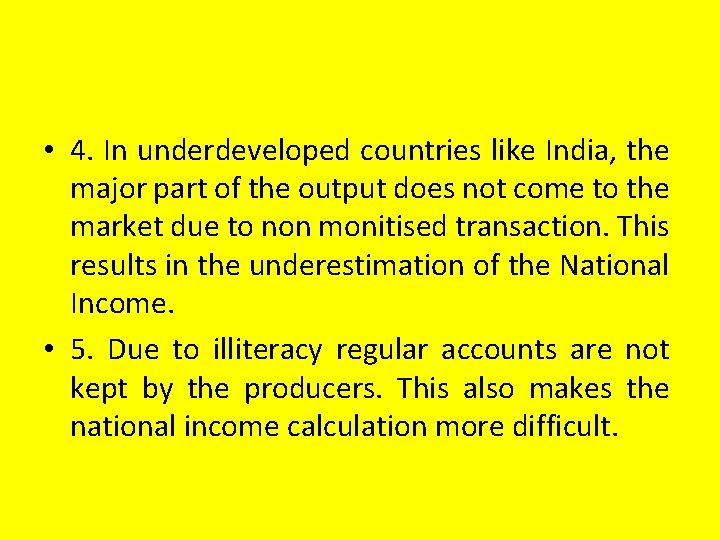 • 4. In underdeveloped countries like India, the major part of the output does not come to the market due to non monitised transaction. This results in the underestimation of the National Income.

• 5. Due to illiteracy regular accounts are not kept by the producers. This also makes the national income calculation more difficult.